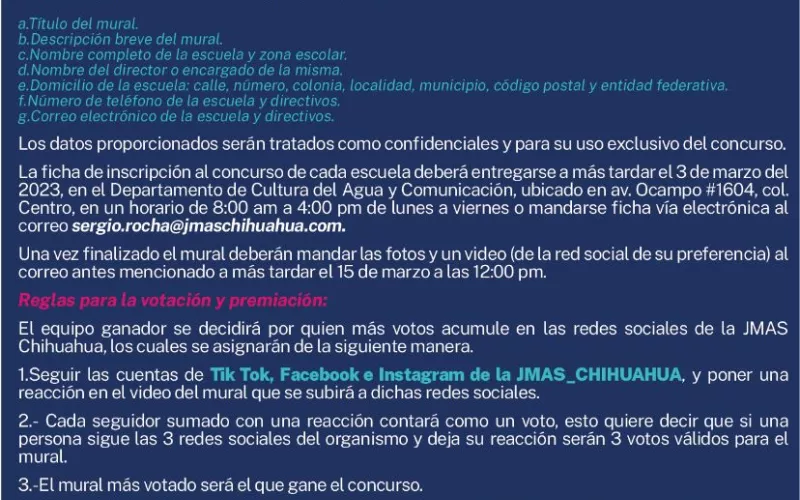 a.Título del mural.
b.Descripción breve del mural.
c.Nombre completo de la escuela y zona escolar.
d.Nombre del director o encargado de la misma.
e.Domicilio de la escuela: calle, número, colonia, localidad, municipio, código postal y entidad federativa.
f.Número de teléfono de la escuela y directivos.
g.Correo electrónico de la escuela y directivos.

Los datos proporcionados serán tratados como confidenciales y para su uso exclusivo del concurso.

La ficha de inscripción al concurso de cada escuela deberá entregarse a más tardar el 3 de marzo del 2023, en el Departamento de Cultura del Agua y Comunicación, ubicado en av. Ocampo #1604, col. Centro, en un horario de 8:00 am a 4:00 pm de lunes a viernes o mandarse ficha vía electrónica al correo sergio.rocha@jmaschihuahua.com.

Una vez finalizado el mural deberán mandar las fotos y un video (de la red social de su preferencia) al correo antes mencionado a más tardar el 15 de marzo a las 12:00 pm.

Reglas para la votación y premiación:

El equipo ganador se decidirá por quien más votos acumule en las redes sociales de la JMAS Chihuahua, los cuales se asignarán de la siguiente manera.

1.Seguir las cuentas de Tik Tok, Facebook e Instagram de la JMAS_CHIHUAHUA, y poner una reacción en el video del mural que se subirá a dichas redes sociales.

2.- Cada seguidor sumado con una reacción contará como un voto, esto quiere decir que si una persona sigue las 3 redes sociales del organismo y deja su reacción serán 3 votos válidos para el mural.

3.-El mural más votado será el que gane el concurso.